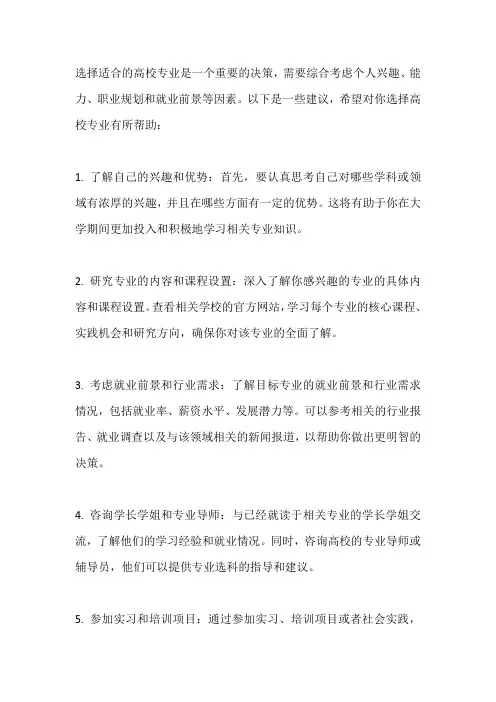 选择适合的高校专业是一个重要的决策，需要综合考虑个人兴趣、能力、职业规划和就业前景等因素。以下是一些建议，希望对你选择高校专业有所帮助：

1. 了解自己的兴趣和优势：首先，要认真思考自己对哪些学科或领域有浓厚的兴趣，并且在哪些方面有一定的优势。这将有助于你在大学期间更加投入和积极地学习相关专业知识。

2. 研究专业的内容和课程设置：深入了解你感兴趣的专业的具体内容和课程设置。查看相关学校的官方网站，学习每个专业的核心课程、实践机会和研究方向，确保你对该专业的全面了解。

3. 考虑就业前景和行业需求：了解目标专业的就业前景和行业需求情况，包括就业率、薪资水平、发展潜力等。可以参考相关的行业报告、就业调查以及与该领域相关的新闻报道，以帮助你做出更明智的决策。

4. 咨询学长学姐和专业导师：与已经就读于相关专业的学长学姐交流，了解他们的学习经验和就业情况。同时，咨询高校的专业导师或辅导员，他们可以提供专业选科的指导和建议。

5. 参加实习和培训项目：通过参加实习、培训项目或者社会实践，